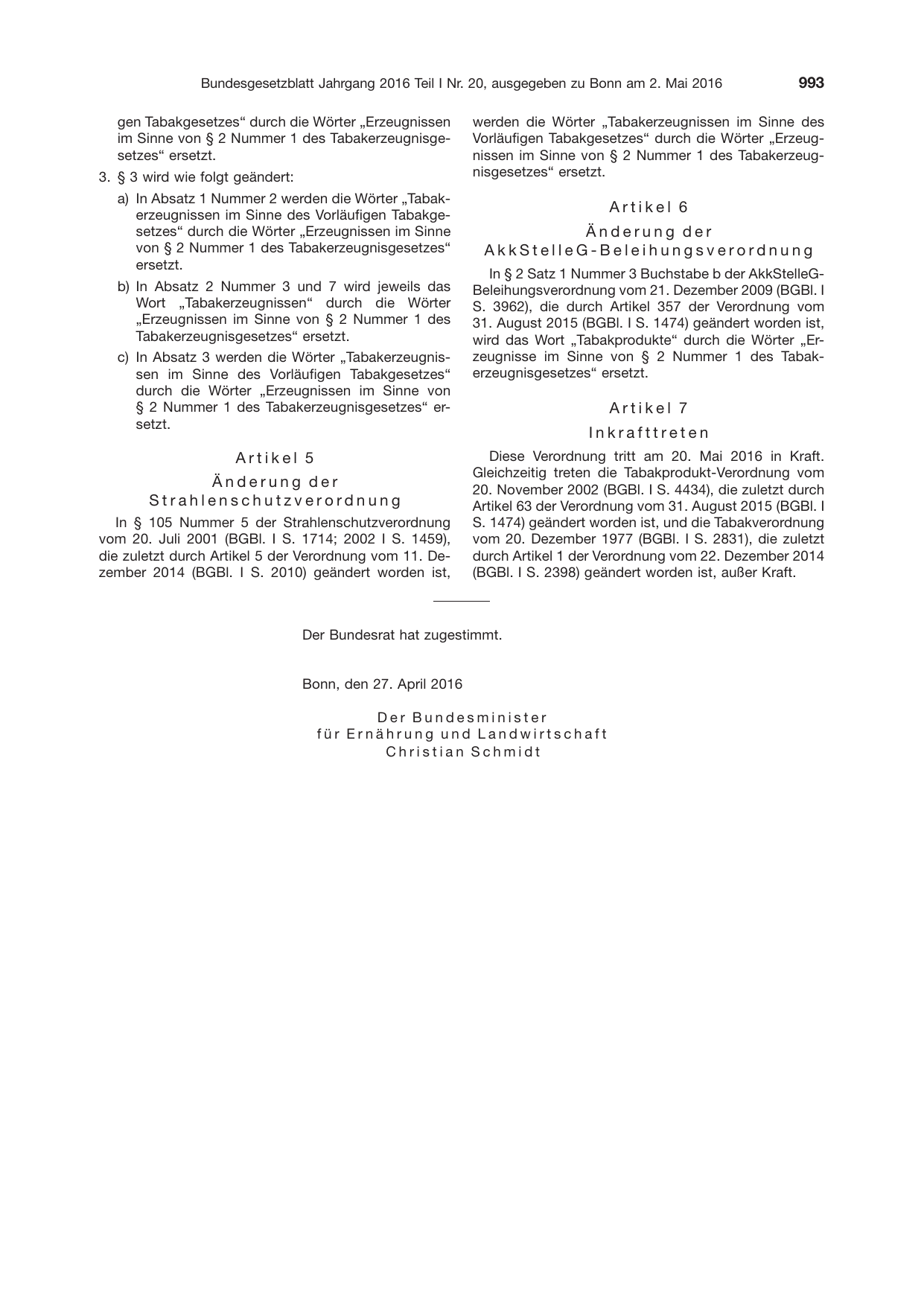 Bundesgesetzblatt Jahrgang 2016 Teil I Nr. 20, ausgegeben zu Bonn am 2. Mai 2016 993

gen Tabakgesetzes“ durch die Wörter „Erzeugnissen im Sinne von § 2 Nummer 1 des Tabakerzeugnisgesetzes“ ersetzt.

3. § 3 wird wie folgt geändert:

a) In Absatz 1 Nummer 2 werden die Wörter „Tabakerzeugnissen im Sinne des Vorläufigen Tabakgesetzes“ durch die Wörter „Erzeugnissen im Sinne von § 2 Nummer 1 des Tabakerzeugnisgesetzes“ ersetzt.

b) In Absatz 2 Nummer 3 und 7 wird jeweils das Wort „Tabakerzeugnissen“ durch die Wörter „Erzeugnissen im Sinne von § 2 Nummer 1 des Tabakerzeugnisgesetzes“ ersetzt.

c) In Absatz 3 werden die Wörter „Tabakerzeugnissen im Sinne des Vorläufigen Tabakgesetzes“ durch die Wörter „Erzeugnissen im Sinne von § 2 Nummer 1 des Tabakerzeugnisgesetzes“ ersetzt.

Artikel 5

Änderung der Strahlenschutzverordnung

In § 105 Nummer 5 der Strahlenschutzverordnung vom 20. Juli 2001 (BGBl. I S. 1714; 2002 I S. 1459), die zuletzt durch Artikel 5 der Verordnung vom 11. Dezember 2014 (BGBl. I S. 2010) geändert worden ist, werden die Wörter „Tabakerzeugnissen im Sinne des Vorläufigen Tabakgesetzes“ durch die Wörter „Erzeugnissen im Sinne von § 2 Nummer 1 des Tabakerzeugnisgesetzes“ ersetzt.

Artikel 6

Änderung der AkkStelleG-Beleihungsverordnung

In § 2 Satz 1 Nummer 3 Buchstabe b der AkkStelleG-Beleihungsverordnung vom 21. Dezember 2009 (BGBl. I S. 3962), die durch Artikel 357 der Verordnung vom 31. August 2015 (BGBl. I S. 1474) geändert worden ist, wird das Wort „Tabakprodukte“ durch die Wörter „Erzeugnisse im Sinne von § 2 Nummer 1 des Tabakerzeugnisgesetzes“ ersetzt.

Artikel 7

Inkrafttreten

Diese Verordnung tritt am 20. Mai 2016 in Kraft. Gleichzeitig treten die Tabakprodukt-Verordnung vom 20. November 2002 (BGBl. I S. 4434), die zuletzt durch Artikel 63 der Verordnung vom 31. August 2015 (BGBl. I S. 1474) geändert worden ist, und die Tabakverordnung vom 20. Dezember 1977 (BGBl. I S. 2831), die zuletzt durch Artikel 1 der Verordnung vom 22. Dezember 2014 (BGBl. I S. 2398) geändert worden ist, außer Kraft.

Der Bundesrat hat zugestimmt.

Bonn, den 27. April 2016

Der Bundesminister
für Ernährung und Landwirtschaft
Christian Schmidt